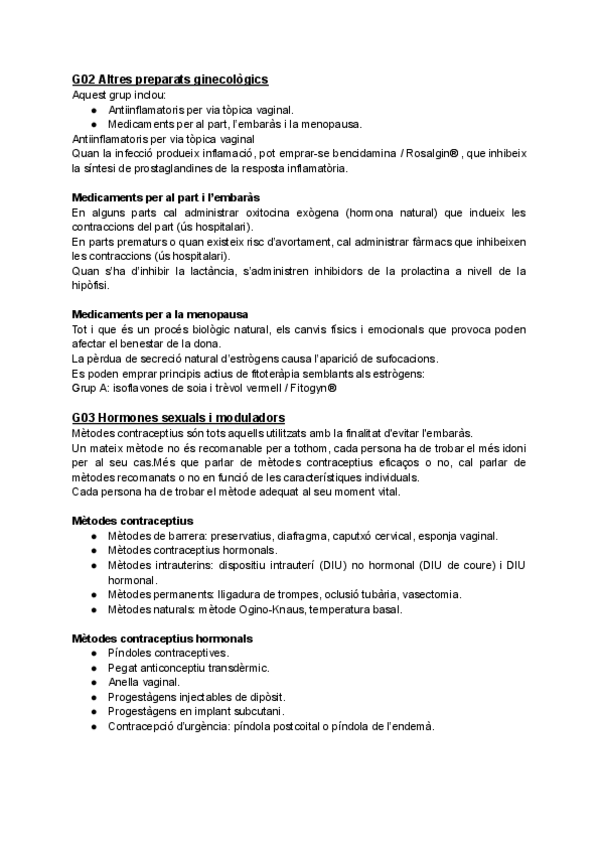 G02 Altres preparats ginecològics
Aquest grup inclou:
● Antiinflamatoris per via tòpica vaginal.
● Medicaments per al part, l'embaràs i la menopausa.
Antiinflamatoris per via tòpica vaginal
Quan la infecció produeix inflamació, pot emprar-se bencidamina / Rosalgin®, que inhibeix la síntesi de prostaglandines de la resposta inflamatòria.

Medicaments per al part i l'embaràs
En alguns parts cal administrar oxitocina exògena (hormona natural) que indueix les contraccions del part (ús hospitalari).
En parts prematurs o quan existeix risc d'avortament, cal administrar fàrmacs que inhibeixen les contraccions (ús hospitalari).
Quan s'ha d'inhibir la lactància, s'administren inhibidors de la prolactina a nivell de la hipòfisi.

Medicaments per a la menopausa
Tot i que és un procés biològic natural, els canvis físics i emocionals que provoca poden afectar el benestar de la dona.
La pèrdua de secreció natural d'estrògens causa l'aparició de sufocacions.
Es poden emprar principis actius de fitoteràpia semblants als estrògens:
Grup A: isoflavones de soia i trèvol vermell / Fitogyn®

G03 Hormones sexuals i moduladors
Mètodes contraceptius són tots aquells utilitzats amb la finalitat d'evitar l'embaràs.
Un mateix mètode no és recomanable per a tothom, cada persona ha de trobar el més idoni per al seu cas.Més que parlar de mètodes contraceptius eficaços o no, cal parlar de mètodes recomanats o no en funció de les característiques individuals.
Cada persona ha de trobar el mètode adequat al seu moment vital.

Mètodes contraceptius
● Mètodes de barrera: preservatius, diafragma, caputxó cervical, esponja vaginal.
● Mètodes contraceptius hormonals.
● Mètodes intrauterins: dispositiu intrauterí (DIU) no hormonal (DIU de coure) i DIU hormonal.
● Mètodes permanents: lligadura de trompes, oclusió tubària, vasectomia.
● Mètodes naturals: mètode Ogino-Knaus, temperatura basal.

Mètodes contraceptius hormonals
● Píndoles contraceptives.
● Pegat anticonceptiu transdèrmic.
● Anella vaginal.
● Progestàgens injectables de dipòsit.
● Progestàgens en implant subcutani.
● Contracepció d'urgència: píndola postcoital o píndola de l'endemà.